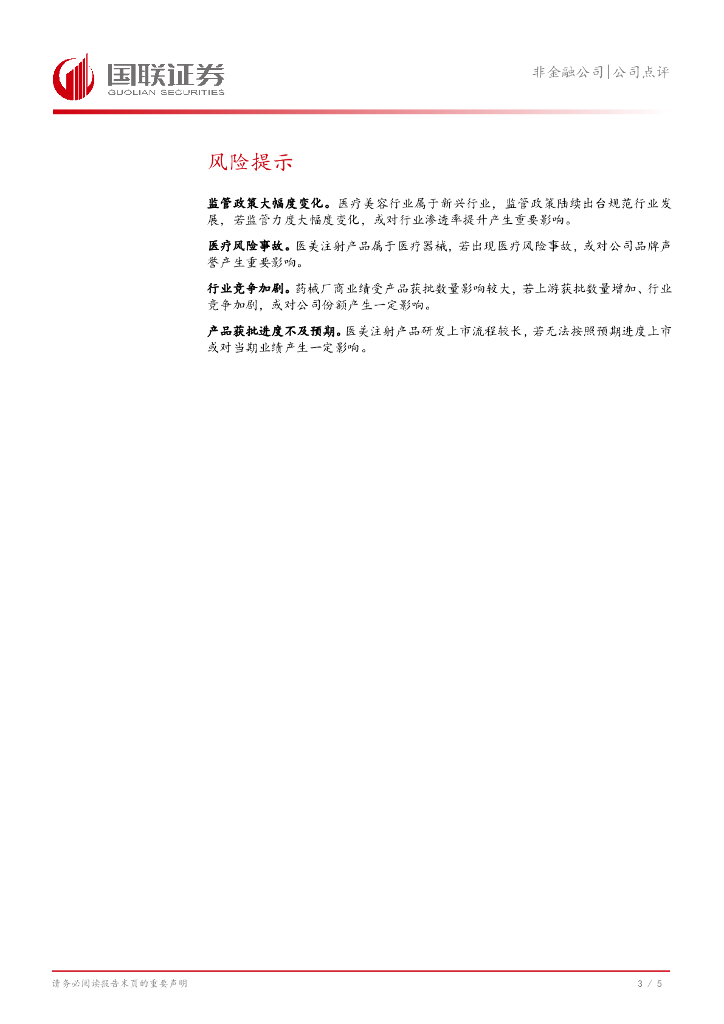 国联证券
GUOLIAN SECURITIES

非金融公司|公司点评

风险提示

监管政策大幅度变化。医疗美容行业属于新兴行业，监管政策陆续出台规范行业发展，若监管力度大幅度变化，或对行业渗透率提升产生重要影响。

医疗风险事故。医美注射产品属于医疗器械，若出现医疗风险事故，或对公司品牌声誉产生重要影响。

行业竞争加剧。药械厂商业绩受产品获批数量影响较大，若上游获批数量增加、行业竞争加剧，或对公司份额产生一定影响。

产品获批进度不及预期。医美注射产品研发上市流程较长，若无法按照预期进度上市或对当期业绩产生一定影响。

请务必阅读报告末页的重要声明

3 / 5